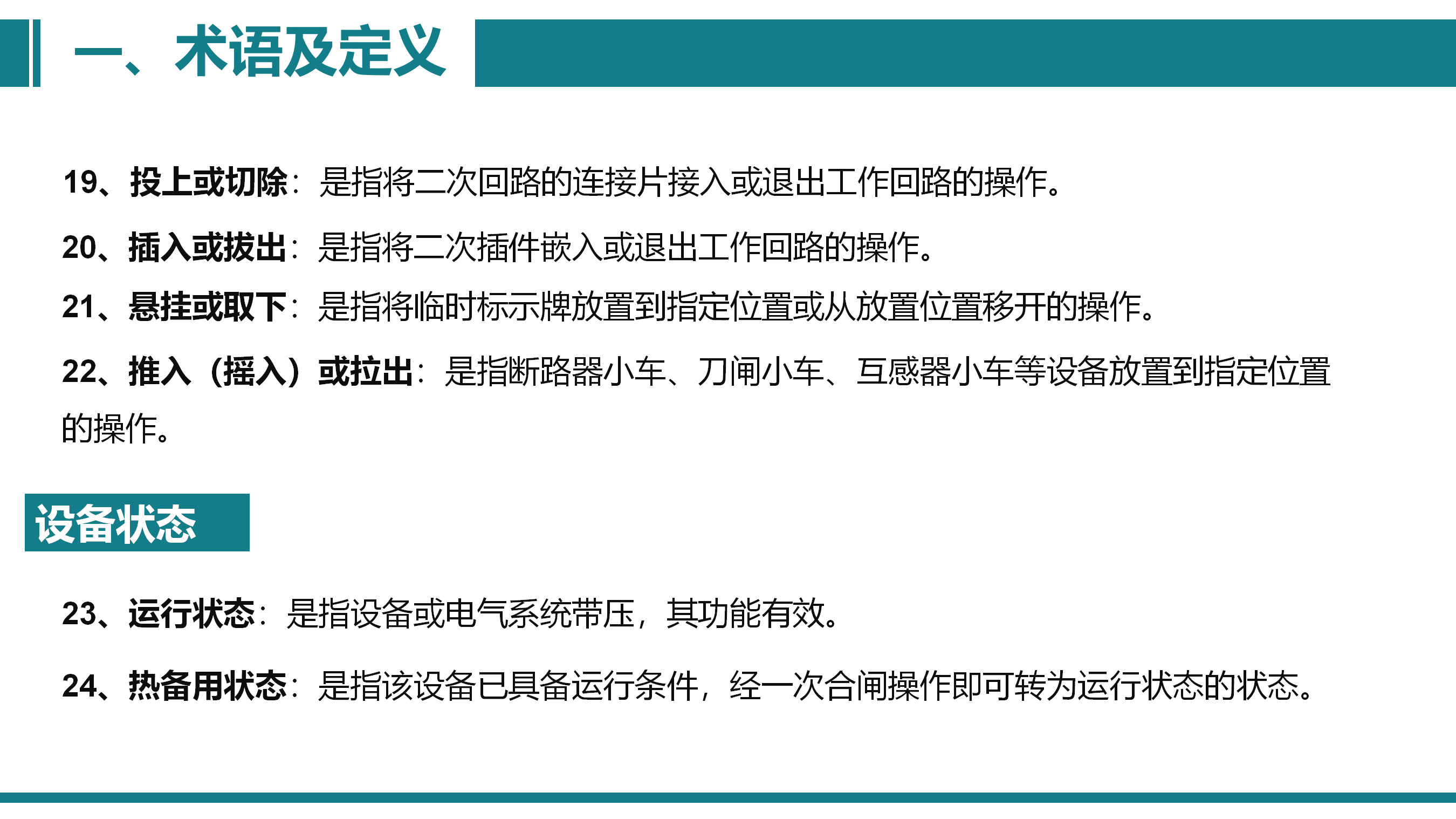 一、术语及定义

19、投上或切除：是指将二次回路的连接片接入或退出工作回路的操作。

20、插入或拔出：是指将二次插件嵌入或退出工作回路的操作。

21、悬挂或取下：是指将临时标示牌放置到指定位置或从放置位置移开的操作。

22、推入（摇入）或拉出：是指断路器小车、刀闸小车、互感器小车等设备放置到指定位置的操作。

设备状态

23、运行状态：是指设备或电气系统带压，其功能有效。

24、热备用状态：是指该设备已具备运行条件，经一次合闸操作即可转为运行状态的状态。